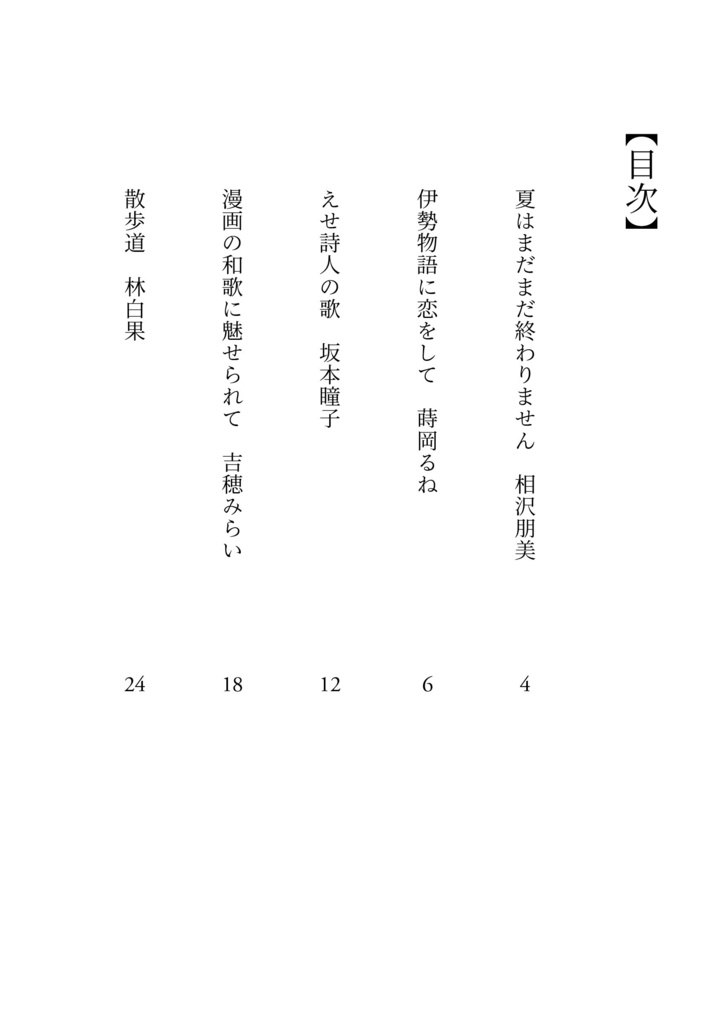 【目次】

夏はまだまだ終わりません　相沢朋美　4

伊勢物語に恋をして　蒔岡るね　6

えせ詩人の歌　坂本瞳子　12

漫画の和歌に魅せられて　吉穂みらい　18

散歩道　林白果　24